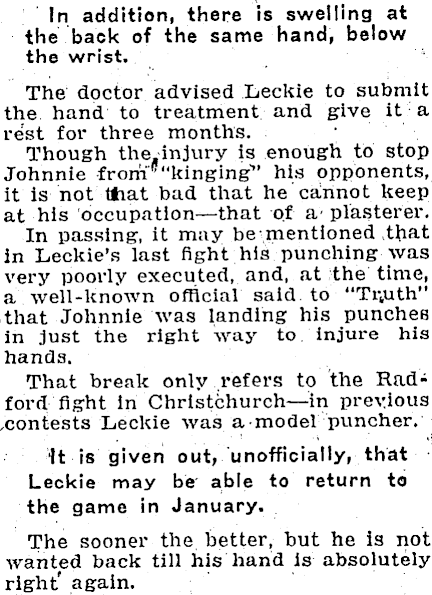 In addition, there is swelling at the back of the same hand, below the wrist.

The doctor advised Leckie to submit the hand to treatment and give it a rest for three months.

Though the injury is enough to stop Johnnie from "kinging" his opponents, it is not that bad that he cannot keep at his occupation—that of a plasterer.

In passing, it may be mentioned that in Leckie's last fight his punching was very poorly executed, and, at the time, a well-known official said to "Truth" that Johnnie was landing his punches in just the right way to injure his hands.

That break only refers to the Radford fight in Christchurch—in previous contests Leckie was a model puncher.

It is given out, unofficially, that Leckie may be able to return to the game in January.

The sooner the better, but he is not wanted back till his hand is absolutely right again.